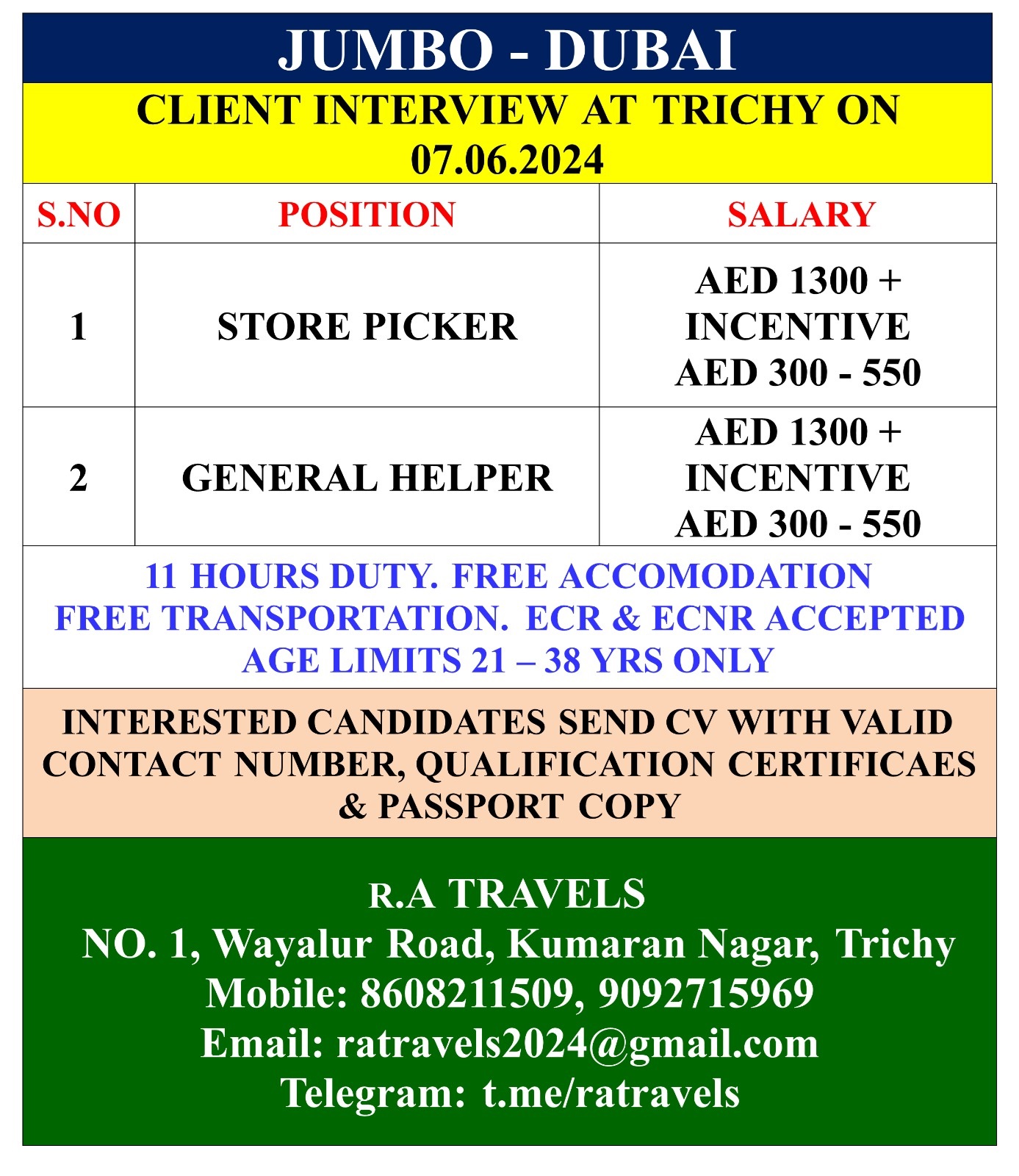 JUMBO - DUBAI

CLIENT INTERVIEW AT TRICHY ON 07.06.2024

| S.NO | POSITION | SALARY |
|---|---|---|
| 1 | STORE PICKER | AED 1300 + INCENTIVE AED 300 - 550 |
| 2 | GENERAL HELPER | AED 1300 + INCENTIVE AED 300 - 550 |

11 HOURS DUTY. FREE ACCOMODATION
FREE TRANSPORTATION. ECR & ECNR ACCEPTED
AGE LIMITS 21 – 38 YRS ONLY

INTERESTED CANDIDATES SEND CV WITH VALID CONTACT NUMBER, QUALIFICATION CERTIFICAES & PASSPORT COPY

R.A TRAVELS
NO. 1, Wayalur Road, Kumaran Nagar, Trichy
Mobile: 8608211509, 9092715969
Email: ratravels2024@gmail.com
Telegram: t.me/ratravels